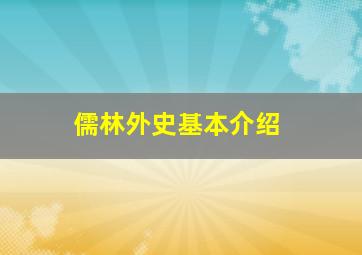 儒林外史基本介绍